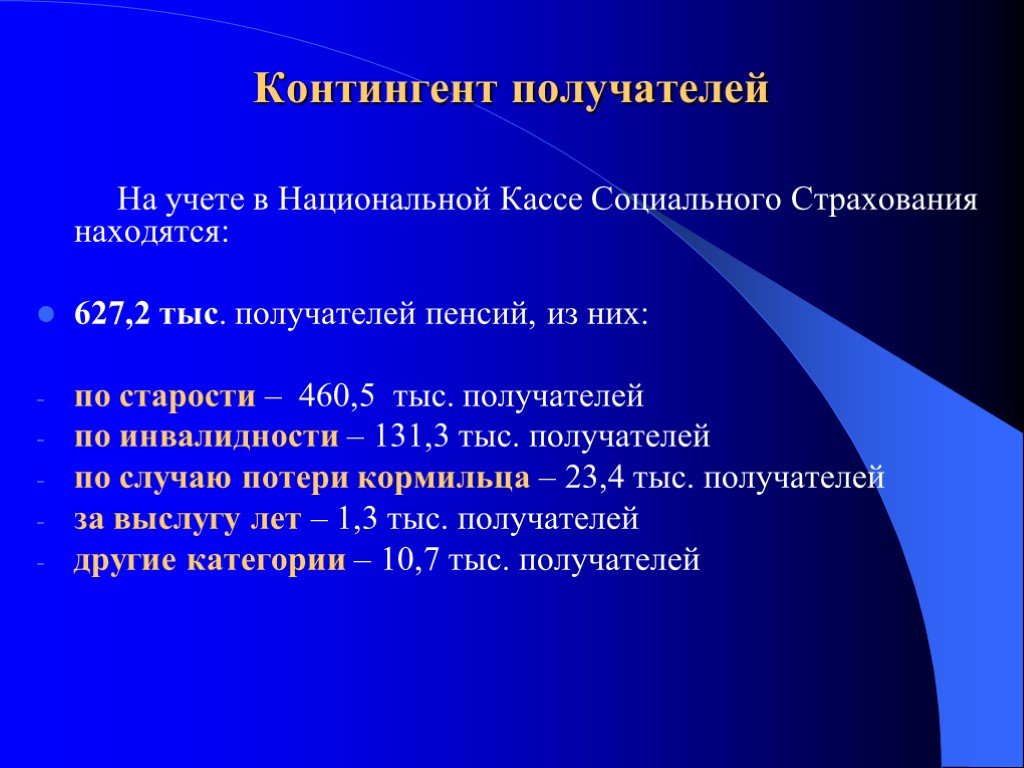 Контингент получателей

На учете в Национальной Кассе Социального Страхования находятся:

627,2 тыс. получателей пенсий, из них:

- по старости – 460,5 тыс. получателей
- по инвалидности – 131,3 тыс. получателей
- по случаю потери кормильца – 23,4 тыс. получателей
- за выслугу лет – 1,3 тыс. получателей
- другие категории – 10,7 тыс. получателей